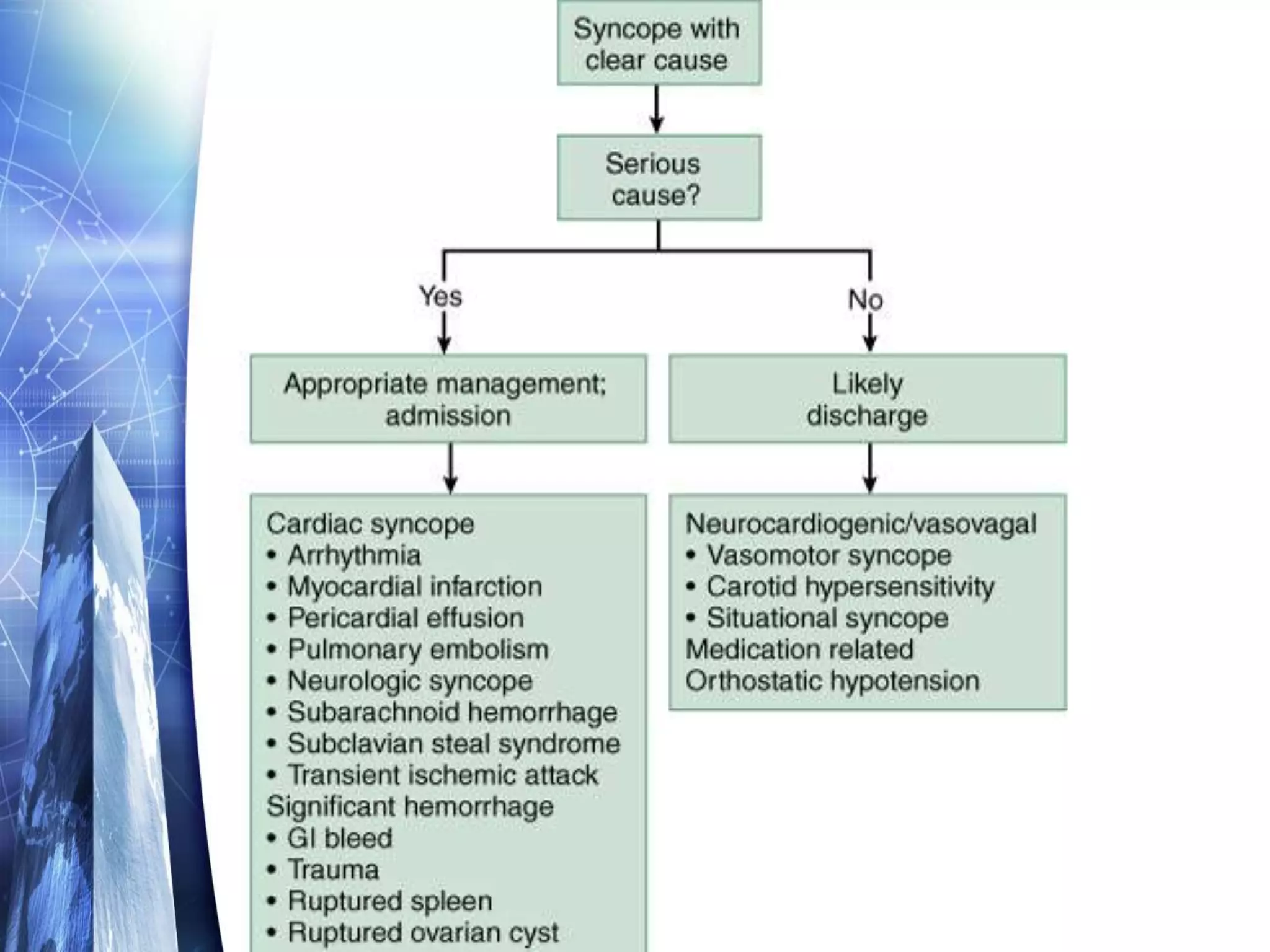 Syncope with clear cause

Serious cause?

Yes

No

Appropriate management; admission

Likely discharge

Cardiac syncope
• Arrhythmia
• Myocardial infarction
• Pericardial effusion
• Pulmonary embolism
• Neurologic syncope
• Subarachnoid hemorrhage
• Subclavian steal syndrome
• Transient ischemic attack
Significant hemorrhage
• GI bleed
• Trauma
• Ruptured spleen
• Ruptured ovarian cyst

Neurocardiogenic/vasovagal
• Vasomotor syncope
• Carotid hypersensitivity
• Situational syncope
Medication related
Orthostatic hypotension